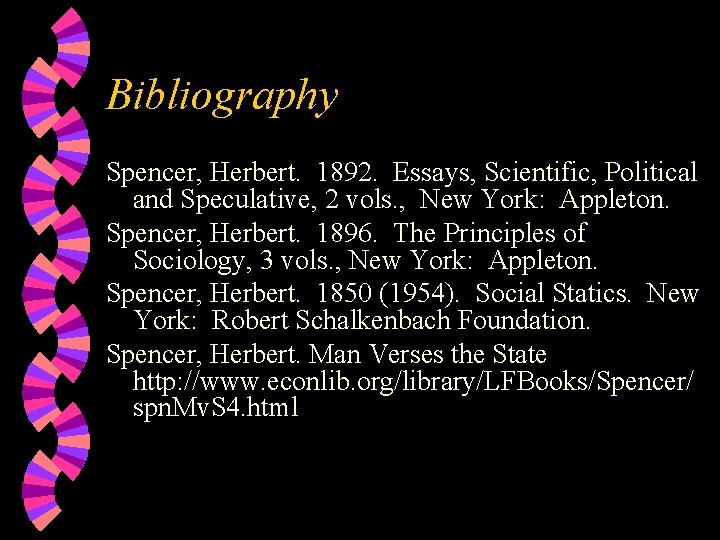 Bibliography

Spencer, Herbert. 1892. Essays, Scientific, Political and Speculative, 2 vols., New York: Appleton.

Spencer, Herbert. 1896. The Principles of Sociology, 3 vols., New York: Appleton.

Spencer, Herbert. 1850 (1954). Social Statics. New York: Robert Schalkenbach Foundation.

Spencer, Herbert. Man Verses the State http://www.econlib.org/library/LFBooks/Spencer/spnMvS4.html